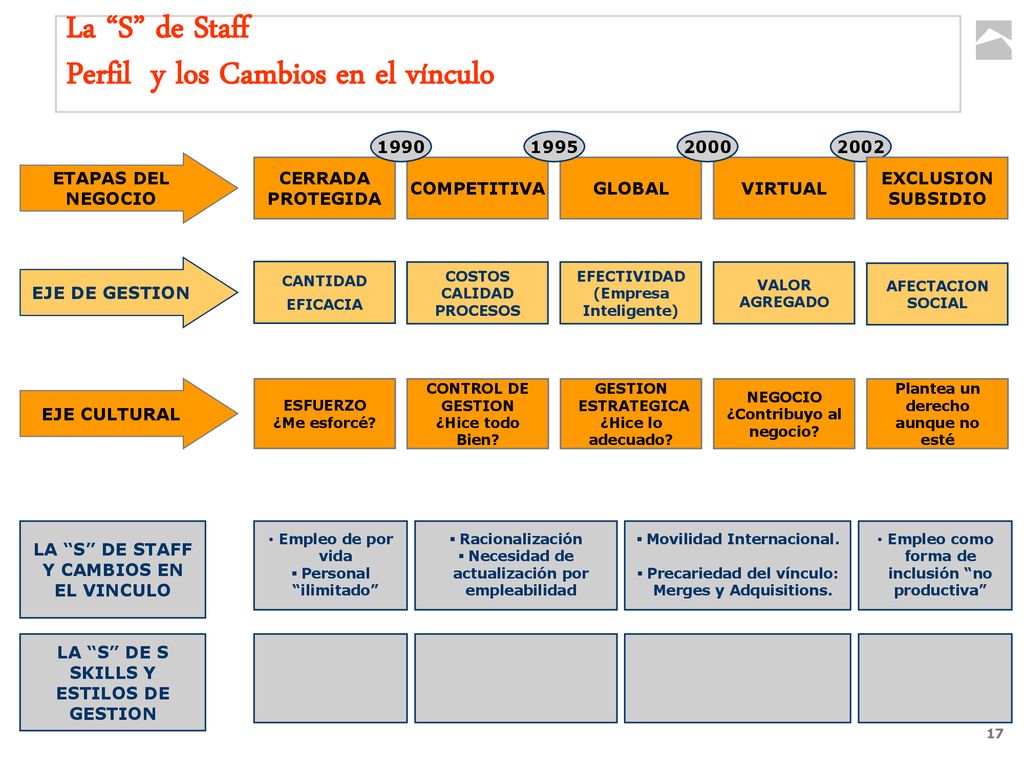 La “S” de Staff
Perfil y los Cambios en el vínculo

1990 1995 2000 2002

ETAPAS DEL NEGOCIO

CERRADA PROTEGIDA

COMPETITIVA

GLOBAL

VIRTUAL

EXCLUSION SUBSIDIO

EJE DE GESTION

CANTIDAD EFICACIA

COSTOS CALIDAD PROCESOS

EFECTIVIDAD (Empresa Inteligente)

VALOR AGREGADO

AFECTACION SOCIAL

EJE CULTURAL

ESFUERZO ¿Me esforcé?

CONTROL DE GESTION ¿Hice todo Bien?

GESTION ESTRATEGICA ¿Hice lo adecuado?

NEGOCIO ¿Contribuyo al negocio?

Plantea un derecho aunque no esté

LA “S” DE STAFF Y CAMBIOS EN EL VINCULO

• Empleo de por vida
▪ Personal “ilimitado”

▪ Racionalización
▪ Necesidad de actualización por empleabilidad

▪ Movilidad Internacional.

▪ Precariedad del vínculo: Merges y Adquisitions.

• Empleo como forma de inclusión “no productiva”

LA “S” DE S SKILLS Y ESTILOS DE GESTION

17